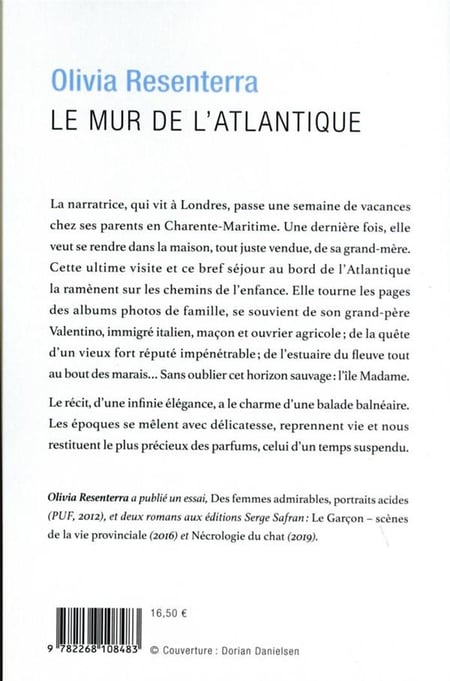 Olivia Resenterra
LE MUR DE L'ATLANTIQUE

La narratrice, qui vit à Londres, passe une semaine de vacances chez ses parents en Charente-Maritime. Une dernière fois, elle veut se rendre dans la maison, tout juste vendue, de sa grand-mère. Cette ultime visite et ce bref séjour au bord de l'Atlantique la ramènent sur les chemins de l'enfance. Elle tourne les pages des albums photos de famille, se souvient de son grand-père Valentino, immigré italien, maçon et ouvrier agricole ; de la quête d'un vieux fort réputé impénétrable ; de l'estuaire du fleuve tout au bout des marais... Sans oublier cet horizon sauvage : l'île Madame.

Le récit, d'une infinie élégance, a le charme d'une balade balnéaire. Les époques se mêlent avec délicatesse, reprennent vie et nous restituent le plus précieux des parfums, celui d'un temps suspendu.

Olivia Resenterra a publié un essai, Des femmes admirables, portraits acides (PUF, 2012), et deux romans aux éditions Serge Safran : Le Garçon – scènes de la vie provinciale (2016) et Nécrologie du chat (2019).

16,50 €

9 782268 108483

© Couverture : Dorian Danielsen